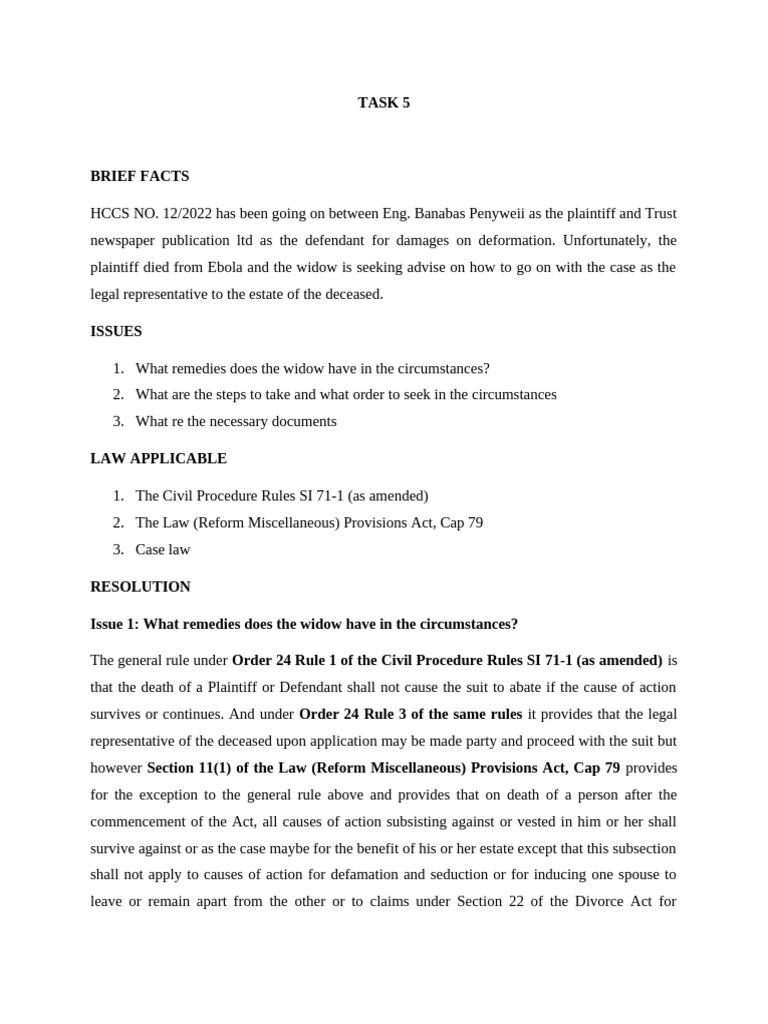 TASK 5

BRIEF FACTS

HCCS NO. 12/2022 has been going on between Eng. Banabas Penyweii as the plaintiff and Trust newspaper publication ltd as the defendant for damages on deformation. Unfortunately, the plaintiff died from Ebola and the widow is seeking advise on how to go on with the case as the legal representative to the estate of the deceased.

ISSUES

1. What remedies does the widow have in the circumstances?
2. What are the steps to take and what order to seek in the circumstances
3. What re the necessary documents

LAW APPLICABLE

1. The Civil Procedure Rules SI 71-1 (as amended)
2. The Law (Reform Miscellaneous) Provisions Act, Cap 79
3. Case law

RESOLUTION

Issue 1: What remedies does the widow have in the circumstances?

The general rule under Order 24 Rule 1 of the Civil Procedure Rules SI 71-1 (as amended) is that the death of a Plaintiff or Defendant shall not cause the suit to abate if the cause of action survives or continues. And under Order 24 Rule 3 of the same rules it provides that the legal representative of the deceased upon application may be made party and proceed with the suit but however Section 11(1) of the Law (Reform Miscellaneous) Provisions Act, Cap 79 provides for the exception to the general rule above and provides that on death of a person after the commencement of the Act, all causes of action subsisting against or vested in him or her shall survive against or as the case maybe for the benefit of his or her estate except that this subsection shall not apply to causes of action for defamation and seduction or for inducing one spouse to leave or remain apart from the other or to claims under Section 22 of the Divorce Act for